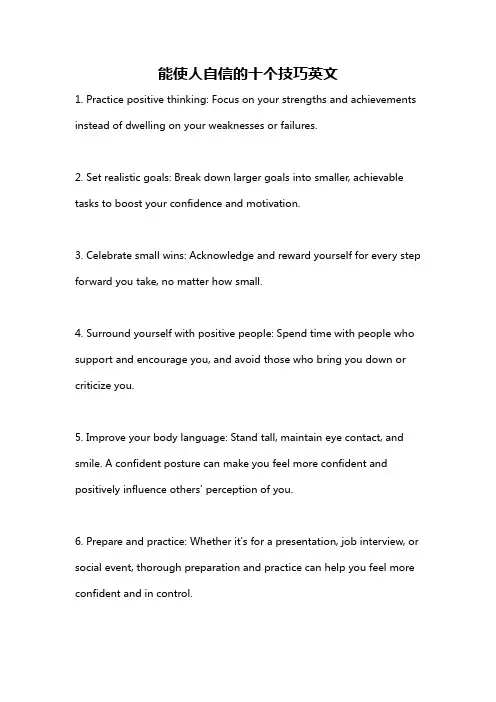 能使人自信的十个技巧英文

1. Practice positive thinking: Focus on your strengths and achievements instead of dwelling on your weaknesses or failures.

2. Set realistic goals: Break down larger goals into smaller, achievable tasks to boost your confidence and motivation.

3. Celebrate small wins: Acknowledge and reward yourself for every step forward you take, no matter how small.

4. Surround yourself with positive people: Spend time with people who support and encourage you, and avoid those who bring you down or criticize you.

5. Improve your body language: Stand tall, maintain eye contact, and smile. A confident posture can make you feel more confident and positively influence others' perception of you.

6. Prepare and practice: Whether it's for a presentation, job interview, or social event, thorough preparation and practice can help you feel more confident and in control.